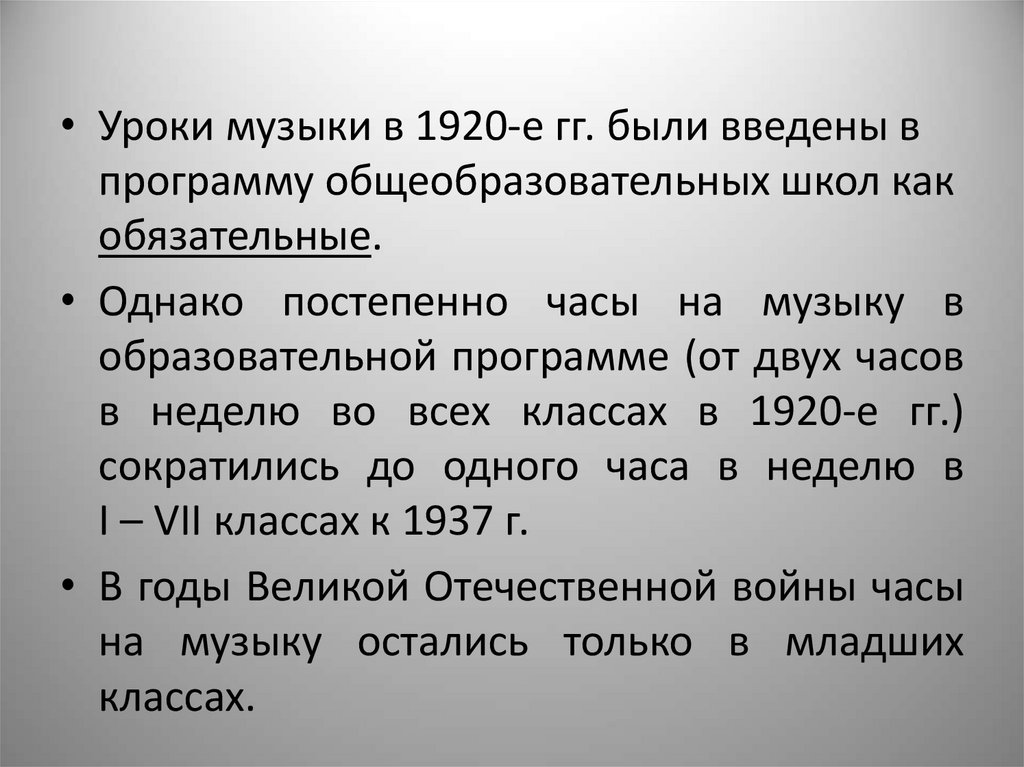 • Уроки музыки в 1920-е гг. были введены в программу общеобразовательных школ как обязательные.

• Однако постепенно часы на музыку в образовательной программе (от двух часов в неделю во всех классах в 1920-е гг.) сократились до одного часа в неделю в I – VII классах к 1937 г.

• В годы Великой Отечественной войны часы на музыку остались только в младших классах.